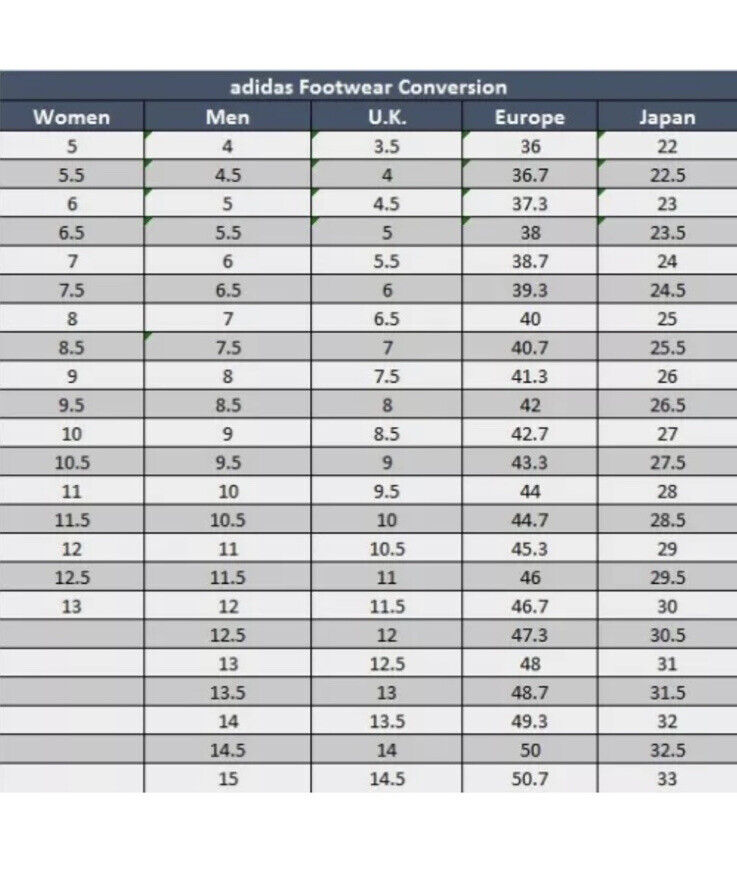 adidas Footwear Conversion

| Women | Men | U.K. | Europe | Japan |
|---|---|---|---|---|
| 5 | 4 | 3.5 | 36 | 22 |
| 5.5 | 4.5 | 4 | 36.7 | 22.5 |
| 6 | 5 | 4.5 | 37.3 | 23 |
| 6.5 | 5.5 | 5 | 38 | 23.5 |
| 7 | 6 | 5.5 | 38.7 | 24 |
| 7.5 | 6.5 | 6 | 39.3 | 24.5 |
| 8 | 7 | 6.5 | 40 | 25 |
| 8.5 | 7.5 | 7 | 40.7 | 25.5 |
| 9 | 8 | 7.5 | 41.3 | 26 |
| 9.5 | 8.5 | 8 | 42 | 26.5 |
| 10 | 9 | 8.5 | 42.7 | 27 |
| 10.5 | 9.5 | 9 | 43.3 | 27.5 |
| 11 | 10 | 9.5 | 44 | 28 |
| 11.5 | 10.5 | 10 | 44.7 | 28.5 |
| 12 | 11 | 10.5 | 45.3 | 29 |
| 12.5 | 11.5 | 11 | 46 | 29.5 |
| 13 | 12 | 11.5 | 46.7 | 30 |
|  | 12.5 | 12 | 47.3 | 30.5 |
|  | 13 | 12.5 | 48 | 31 |
|  | 13.5 | 13 | 48.7 | 31.5 |
|  | 14 | 13.5 | 49.3 | 32 |
|  | 14.5 | 14 | 50 | 32.5 |
|  | 15 | 14.5 | 50.7 | 33 |